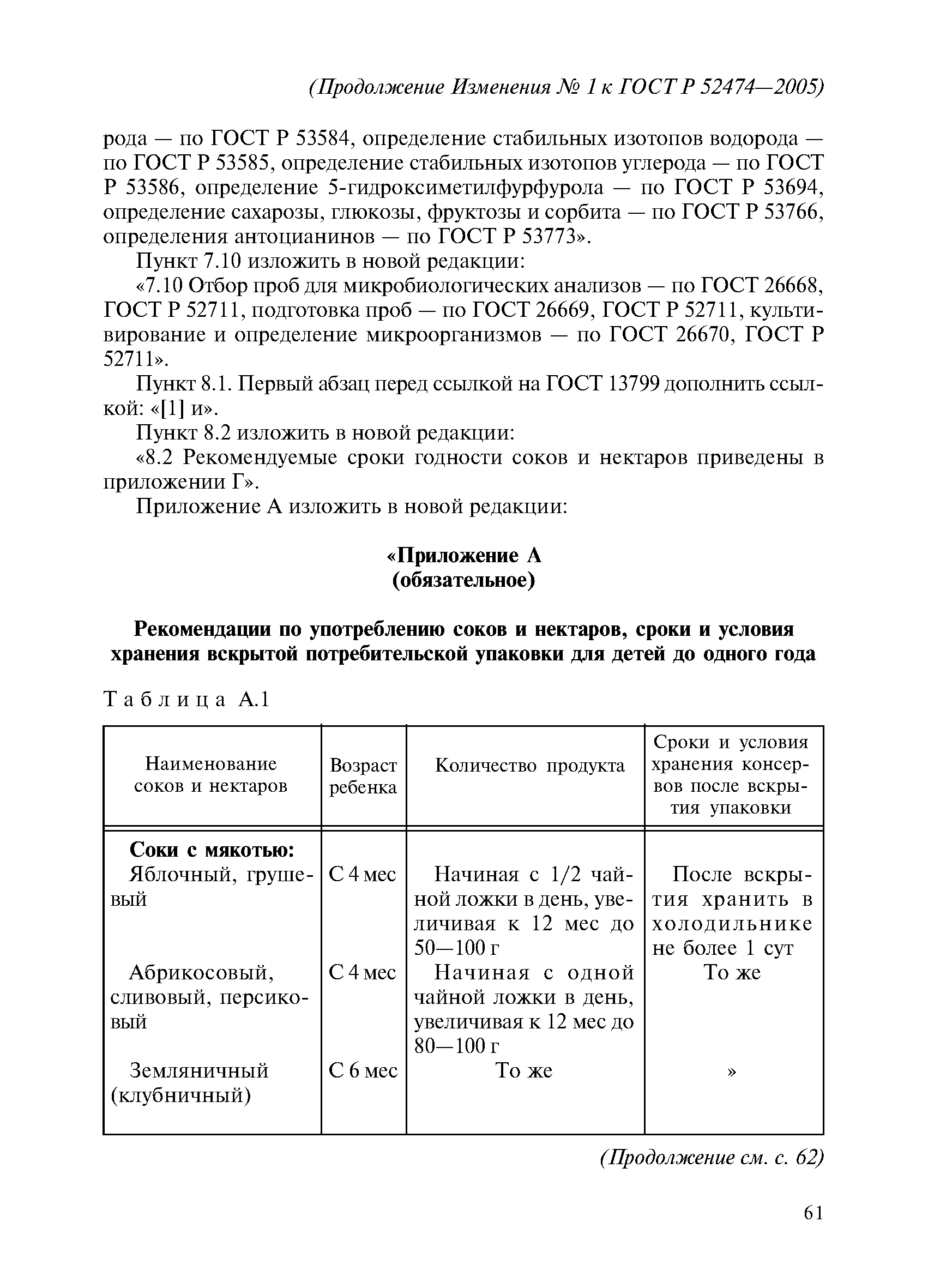 (Продолжение Изменения № 1 к ГОСТ Р 52474—2005)

рода — по ГОСТ Р 53584, определение стабильных изотопов водорода — по ГОСТ Р 53585, определение стабильных изотопов углерода — по ГОСТ Р 53586, определение 5-гидроксиметилфурфурола — по ГОСТ Р 53694, определение сахарозы, глюкозы, фруктозы и сорбита — по ГОСТ Р 53766, определения антоцианинов — по ГОСТ Р 53773».

Пункт 7.10 изложить в новой редакции:

«7.10 Отбор проб для микробиологических анализов — по ГОСТ 26668, ГОСТ Р 52711, подготовка проб — по ГОСТ 26669, ГОСТ Р 52711, культивирование и определение микроорганизмов — по ГОСТ 26670, ГОСТ Р 52711».

Пункт 8.1. Первый абзац перед ссылкой на ГОСТ 13799 дополнить ссылкой: «[1] и».

Пункт 8.2 изложить в новой редакции:

«8.2 Рекомендуемые сроки годности соков и нектаров приведены в приложении Г».

Приложение А изложить в новой редакции:

«Приложение А
(обязательное)

Рекомендации по употреблению соков и нектаров, сроки и условия хранения вскрытой потребительской упаковки для детей до одного года

Таблица А.1

| Наименование соков и нектаров | Возраст ребенка | Количество продукта | Сроки и условия хранения консервов после вскрытия упаковки |
|---|---|---|---|
| **Соки с мякотью:** | | | |
| Яблочный, грушевый | С 4 мес | Начиная с 1/2 чайной ложки в день, увеличивая к 12 мес до 50—100 г | После вскрытия хранить в холодильнике не более 1 сут |
| Абрикосовый, сливовый, персиковый | С 4 мес | Начиная с одной чайной ложки в день, увеличивая к 12 мес до 80—100 г | То же |
| Земляничный (клубничный) | С 6 мес | То же | » |

(Продолжение см. с. 62)

61